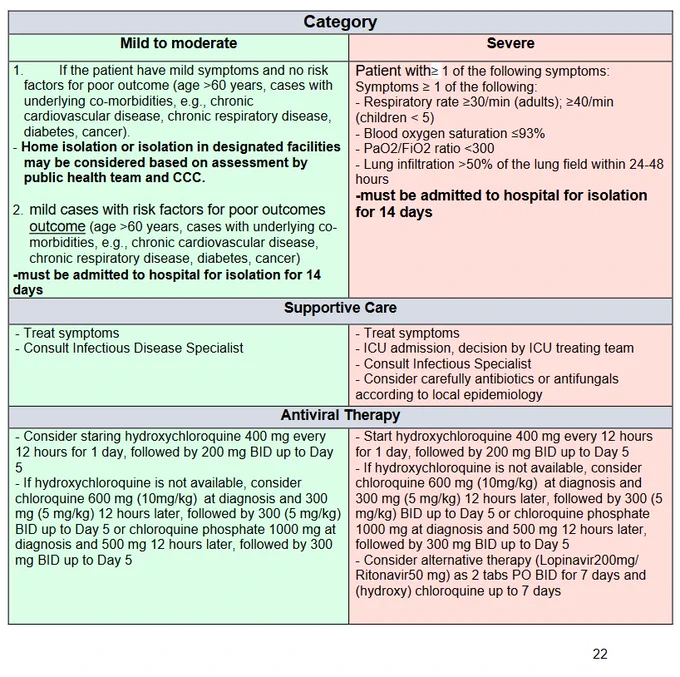 | Category | |
|---|---|
| **Mild to moderate** | **Severe** |
| 1. If the patient have mild symptoms and no risk factors for poor outcome (age >60 years, cases with underlying co-morbidities, e.g., chronic cardiovascular disease, chronic respiratory disease, diabetes, cancer). - **Home isolation or isolation in designated facilities may be considered based on assessment by public health team and CCC.** 2. mild cases with risk factors for poor outcomes outcome (age >60 years, cases with underlying co-morbidities, e.g., chronic cardiovascular disease, chronic respiratory disease, diabetes, cancer) **-must be admitted to hospital for isolation for 14 days** | Patient with≥ 1 of the following symptoms: Symptoms ≥ 1 of the following: - Respiratory rate ≥30/min (adults); ≥40/min (children < 5) - Blood oxygen saturation ≤93% - PaO2/FiO2 ratio <300 - Lung infiltration >50% of the lung field within 24-48 hours **-must be admitted to hospital for isolation for 14 days** |
| **Supportive Care** | |
| - Treat symptoms - Consult Infectious Disease Specialist | - Treat symptoms - ICU admission, decision by ICU treating team - Consult Infectious Specialist - Consider carefully antibiotics or antifungals according to local epidemiology |
| **Antiviral Therapy** | |
| - Consider staring hydroxychloroquine 400 mg every 12 hours for 1 day, followed by 200 mg BID up to Day 5 - If hydroxychloroquine is not available, consider chloroquine 600 mg (10mg/kg) at diagnosis and 300 mg (5 mg/kg) 12 hours later, followed by 300 (5 mg/kg) BID up to Day 5 or chloroquine phosphate 1000 mg at diagnosis and 500 mg 12 hours later, followed by 300 mg BID up to Day 5 | - Start hydroxychloroquine 400 mg every 12 hours for 1 day, followed by 200 mg BID up to Day 5 - If hydroxychloroquine is not available, consider chloroquine 600 mg (10mg/kg) at diagnosis and 300 mg (5 mg/kg) 12 hours later, followed by 300 (5 mg/kg) BID up to Day 5 or chloroquine phosphate 1000 mg at diagnosis and 500 mg 12 hours later, followed by 300 mg BID up to Day 5 - Consider alternative therapy (Lopinavir200mg/ Ritonavir50 mg) as 2 tabs PO BID for 7 days and (hydroxy) chloroquine up to 7 days |

22